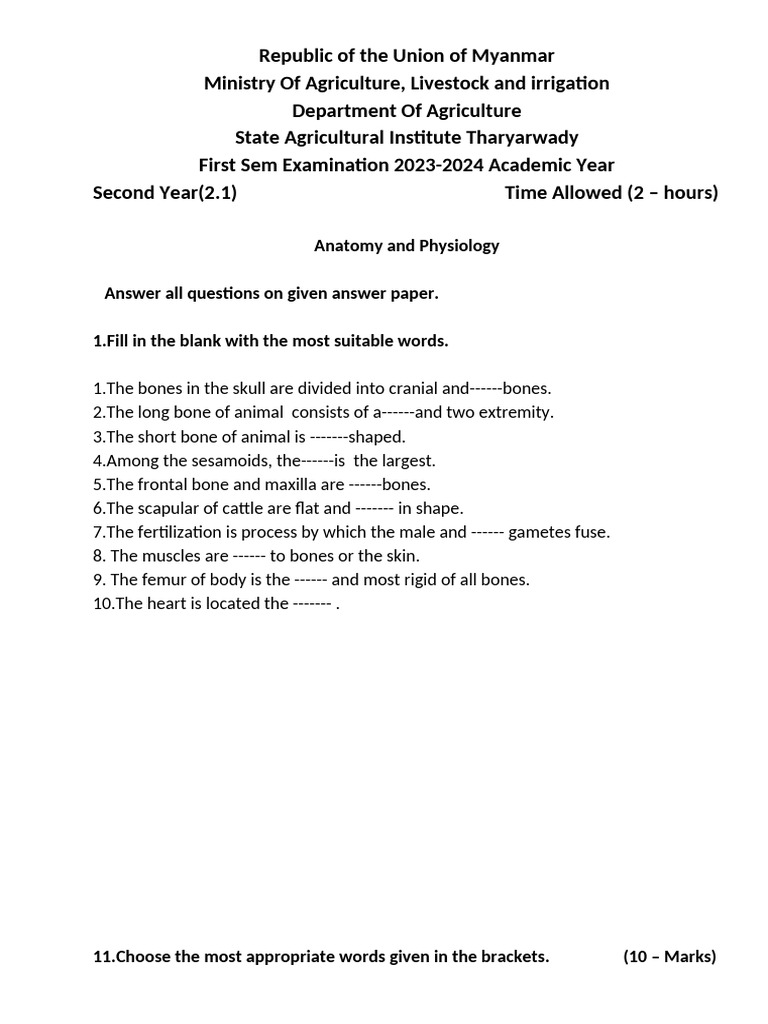 Republic of the Union of Myanmar
Ministry Of Agriculture, Livestock and irrigation
Department Of Agriculture
State Agricultural Institute Tharyarwady
First Sem Examination 2023-2024 Academic Year
Second Year(2.1) Time Allowed (2 – hours)

Anatomy and Physiology

Answer all questions on given answer paper.

1.Fill in the blank with the most suitable words.

1.The bones in the skull are divided into cranial and------bones.
2.The long bone of animal consists of a------and two extremity.
3.The short bone of animal is -------shaped.
4.Among the sesamoids, the------is the largest.
5.The frontal bone and maxilla are ------bones.
6.The scapular of cattle are flat and ------- in shape.
7.The fertilization is process by which the male and ------ gametes fuse.
8. The muscles are ------ to bones or the skin.
9. The femur of body is the ------ and most rigid of all bones.
10.The heart is located the ------- .

11.Choose the most appropriate words given in the brackets. (10 – Marks)